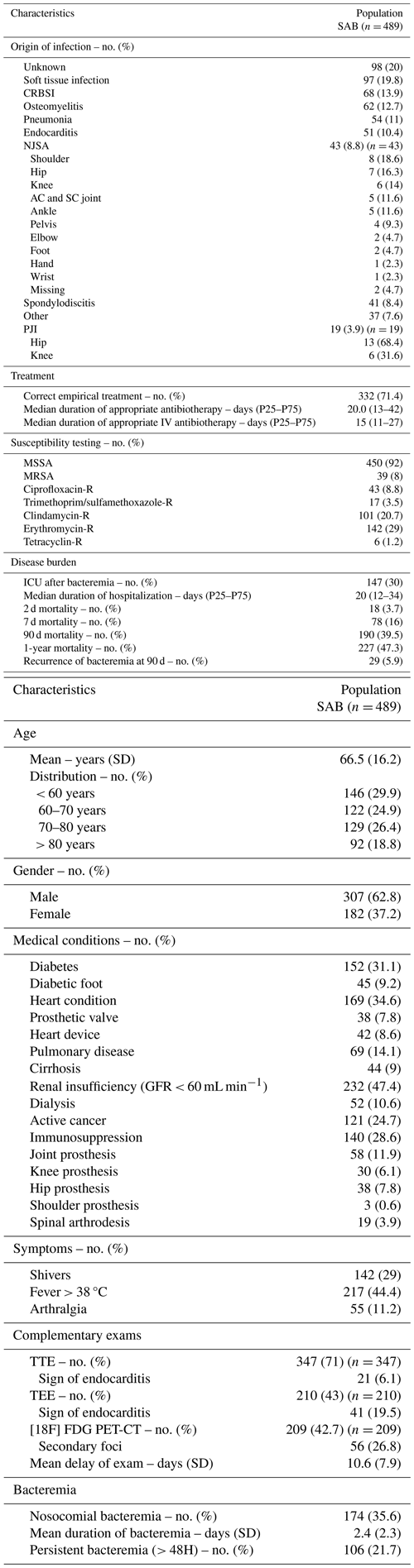 | Characteristics | Population SAB ($n = 489$) |
|---|---|
| Origin of infection – no. (%) | |
| Unknown | 98 (20) |
| Soft tissue infection | 97 (19.8) |
| CRBSI | 68 (13.9) |
| Osteomyelitis | 62 (12.7) |
| Pneumonia | 54 (11) |
| Endocarditis | 51 (10.4) |
| NJSA | 43 (8.8) ($n = 43$) |
| Shoulder | 8 (18.6) |
| Hip | 7 (16.3) |
| Knee | 6 (14) |
| AC and SC joint | 5 (11.6) |
| Ankle | 5 (11.6) |
| Pelvis | 4 (9.3) |
| Elbow | 2 (4.7) |
| Foot | 2 (4.7) |
| Hand | 1 (2.3) |
| Wrist | 1 (2.3) |
| Missing | 2 (4.7) |
| Spondylodiscitis | 41 (8.4) |
| Other | 37 (7.6) |
| PJI | 19 (3.9) ($n = 19$) |
| Hip | 13 (68.4) |
| Knee | 6 (31.6) |
| Treatment | |
| Correct empirical treatment – no. (%) | 332 (71.4) |
| Median duration of appropriate antibiotherapy – days (P25–P75) | 20.0 (13–42) |
| Median duration of appropriate IV antibiotherapy – days (P25–P75) | 15 (11–27) |
| Susceptibility testing – no. (%) | |
| MSSA | 450 (92) |
| MRSA | 39 (8) |
| Ciprofloxacin-R | 43 (8.8) |
| Trimethoprim/sulfamethoxazole-R | 17 (3.5) |
| Clindamycin-R | 101 (20.7) |
| Erythromycin-R | 142 (29) |
| Tetracyclin-R | 6 (1.2) |
| Disease burden | |
| ICU after bacteremia – no. (%) | 147 (30) |
| Median duration of hospitalization – days (P25–P75) | 20 (12–34) |
| 2 d mortality – no. (%) | 18 (3.7) |
| 7 d mortality – no. (%) | 78 (16) |
| 90 d mortality – no. (%) | 190 (39.5) |
| 1-year mortality – no. (%) | 227 (47.3) |
| Recurrence of bacteremia at 90 d – no. (%) | 29 (5.9) |

| Characteristics | Population SAB ($n = 489$) |
|---|---|
| Age | |
| Mean – years (SD) | 66.5 (16.2) |
| Distribution – no. (%) | |
| < 60 years | 146 (29.9) |
| 60–70 years | 122 (24.9) |
| 70–80 years | 129 (26.4) |
| > 80 years | 92 (18.8) |
| Gender – no. (%) | |
| Male | 307 (62.8) |
| Female | 182 (37.2) |
| Medical conditions – no. (%) | |
| Diabetes | 152 (31.1) |
| Diabetic foot | 45 (9.2) |
| Heart condition | 169 (34.6) |
| Prosthetic valve | 38 (7.8) |
| Heart device | 42 (8.6) |
| Pulmonary disease | 69 (14.1) |
| Cirrhosis | 44 (9) |
| Renal insufficiency (GFR < 60 mL min$^{-1}$) | 232 (47.4) |
| Dialysis | 52 (10.6) |
| Active cancer | 121 (24.7) |
| Immunosuppression | 140 (28.6) |
| Joint prosthesis | 58 (11.9) |
| Knee prosthesis | 30 (6.1) |
| Hip prosthesis | 38 (7.8) |
| Shoulder prosthesis | 3 (0.6) |
| Spinal arthrodesis | 19 (3.9) |
| Symptoms – no. (%) | |
| Shivers | 142 (29) |
| Fever > 38 °C | 217 (44.4) |
| Arthralgia | 55 (11.2) |
| Complementary exams | |
| TTE – no. (%) | 347 (71) ($n = 347$) |
| Sign of endocarditis | 21 (6.1) |
| TEE – no. (%) | 210 (43) ($n = 210$) |
| Sign of endocarditis | 41 (19.5) |
| [18F] FDG PET-CT – no. (%) | 209 (42.7) ($n = 209$) |
| Secondary foci | 56 (26.8) |
| Mean delay of exam – days (SD) | 10.6 (7.9) |
| Bacteremia | |
| Nosocomial bacteremia – no. (%) | 174 (35.6) |
| Mean duration of bacteremia – days (SD) | 2.4 (2.3) |
| Persistent bacteremia (> 48H) – no. (%) | 106 (21.7) |